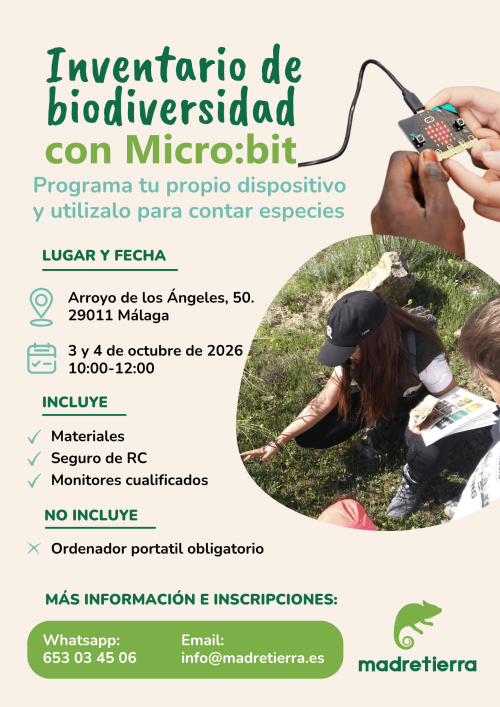 Inventario de biodiversidad con Micro:bit

Programa tu propio dispositivo y utilizalo para contar especies

LUGAR Y FECHA

Arroyo de los Ángeles, 50.
29011 Málaga

3 y 4 de octubre de 2026
10:00-12:00

INCLUYE

Materiales
Seguro de RC
Monitores cualificados

NO INCLUYE

Ordenador portatil obligatorio

MÁS INFORMACIÓN E INSCRIPCIONES:

Whatsapp:
653 03 45 06

Email:
info@madretierra.es

madretierra